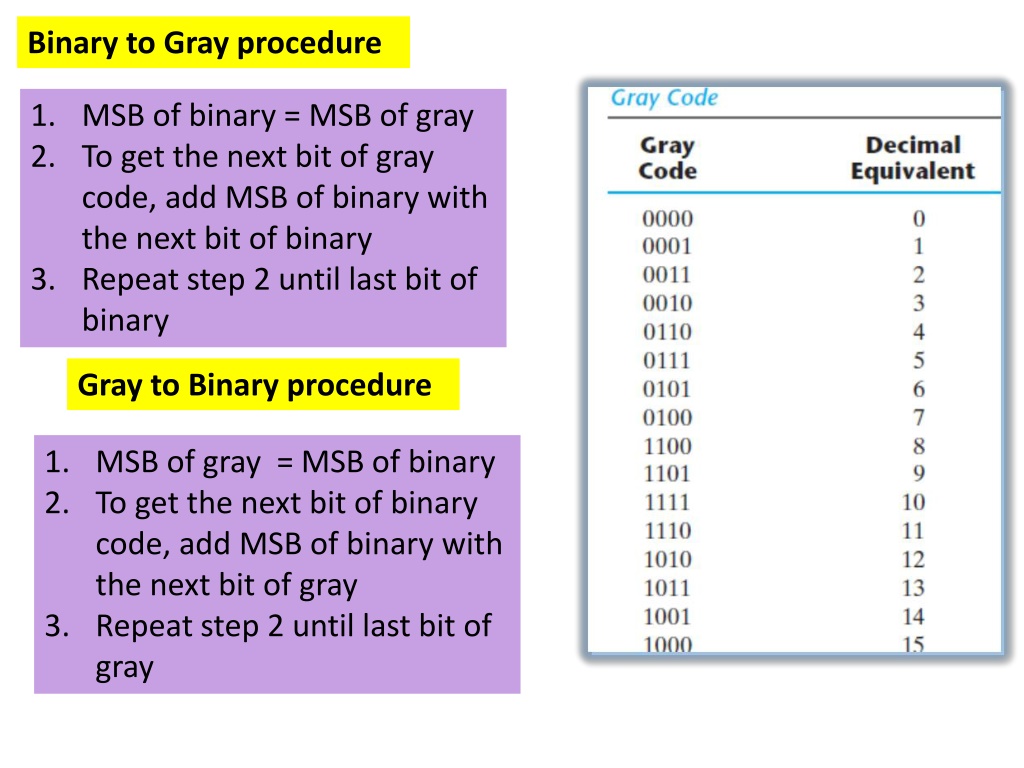 Binary to Gray procedure

1. MSB of binary = MSB of gray
2. To get the next bit of gray code, add MSB of binary with the next bit of binary
3. Repeat step 2 until last bit of binary

Gray to Binary procedure

1. MSB of gray = MSB of binary
2. To get the next bit of binary code, add MSB of binary with the next bit of gray
3. Repeat step 2 until last bit of gray

Gray Code

| Gray Code | Decimal Equivalent |
|---|---|
| 0000 | 0 |
| 0001 | 1 |
| 0011 | 2 |
| 0010 | 3 |
| 0110 | 4 |
| 0111 | 5 |
| 0101 | 6 |
| 0100 | 7 |
| 1100 | 8 |
| 1101 | 9 |
| 1111 | 10 |
| 1110 | 11 |
| 1010 | 12 |
| 1011 | 13 |
| 1001 | 14 |
| 1000 | 15 |